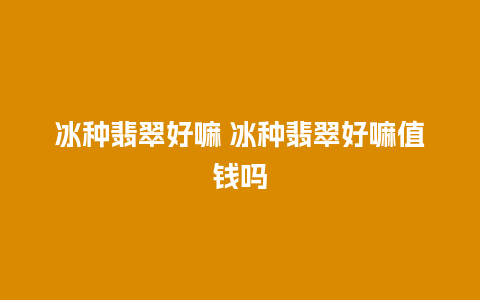 冰种翡翠好嘛 冰种翡翠好嘛值钱吗